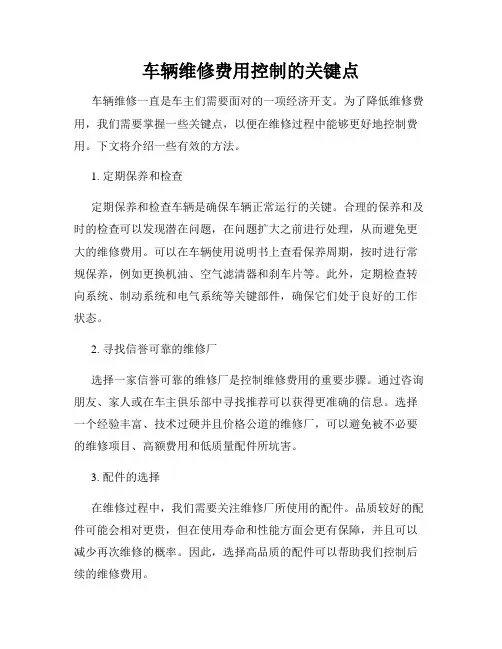 车辆维修费用控制的关键点

车辆维修一直是车主们需要面对的一项经济开支。为了降低维修费用，我们需要掌握一些关键点，以便在维修过程中能够更好地控制费用。下文将介绍一些有效的方法。

1. 定期保养和检查

定期保养和检查车辆是确保车辆正常运行的关键。合理的保养和及时的检查可以发现潜在问题，在问题扩大之前进行处理，从而避免更大的维修费用。可以在车辆使用说明书上查看保养周期，按时进行常规保养，例如更换机油、空气滤清器和刹车片等。此外，定期检查转向系统、制动系统和电气系统等关键部件，确保它们处于良好的工作状态。

2. 寻找信誉可靠的维修厂

选择一家信誉可靠的维修厂是控制维修费用的重要步骤。通过咨询朋友、家人或在车主俱乐部中寻找推荐可以获得更准确的信息。选择一个经验丰富、技术过硬并且价格公道的维修厂，可以避免被不必要的维修项目、高额费用和低质量配件所坑害。

3. 配件的选择

在维修过程中，我们需要关注维修厂所使用的配件。品质较好的配件可能会相对更贵，但在使用寿命和性能方面会更有保障，并且可以减少再次维修的概率。因此，选择高品质的配件可以帮助我们控制后续的维修费用。